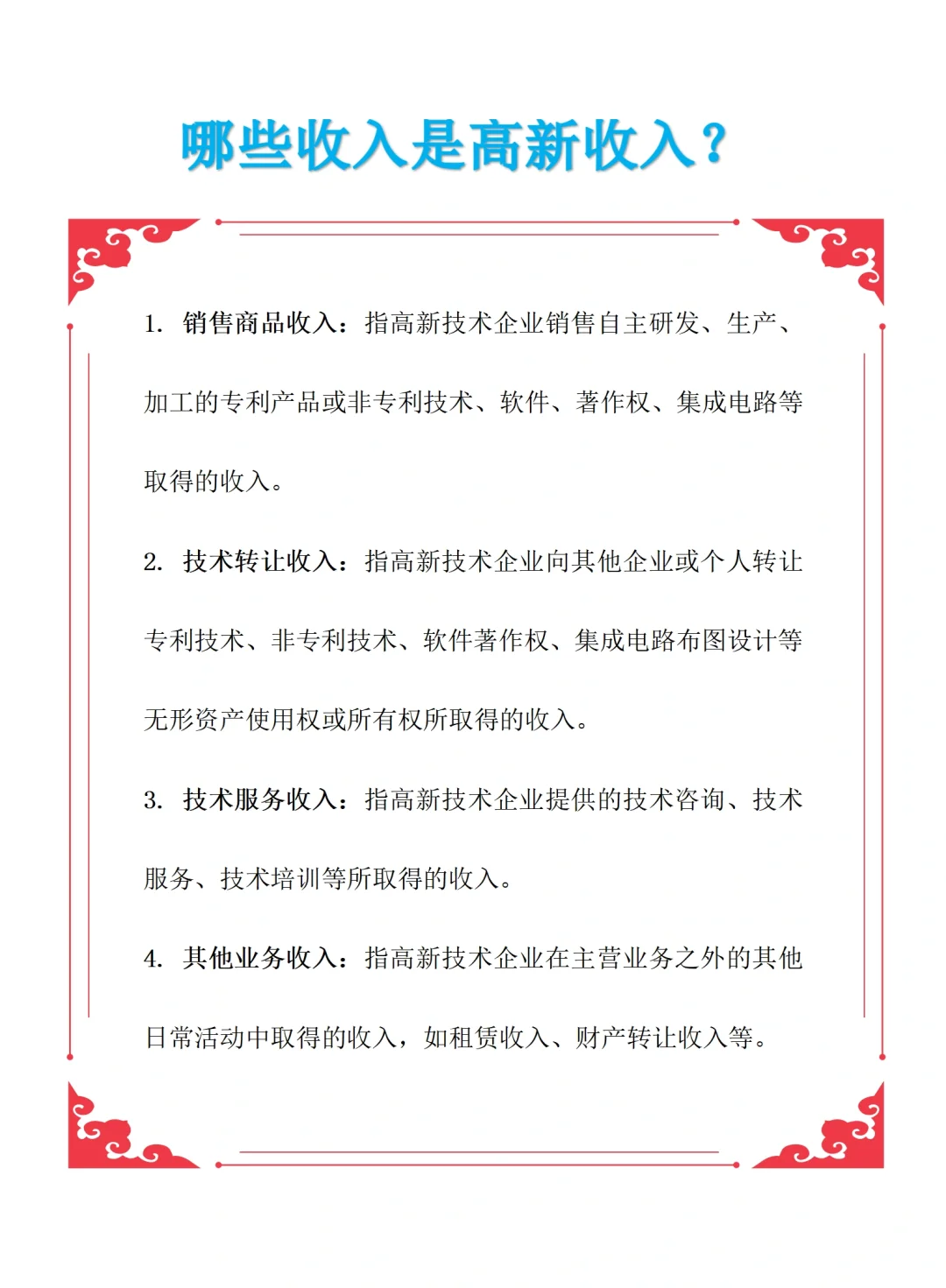 哪些收入是高新收入？

1. 销售商品收入：指高新技术企业销售自主研发、生产、加工的专利产品或非专利技术、软件、著作权、集成电路等取得的收入。

2. 技术转让收入：指高新技术企业向其他企业或个人转让专利技术、非专利技术、软件著作权、集成电路布图设计等无形资产使用权或所有权所取得的收入。

3. 技术服务收入：指高新技术企业提供的技术咨询、技术服务、技术培训等所取得的收入。

4. 其他业务收入：指高新技术企业在主营业务之外的其他日常活动中取得的收入，如租赁收入、财产转让收入等。